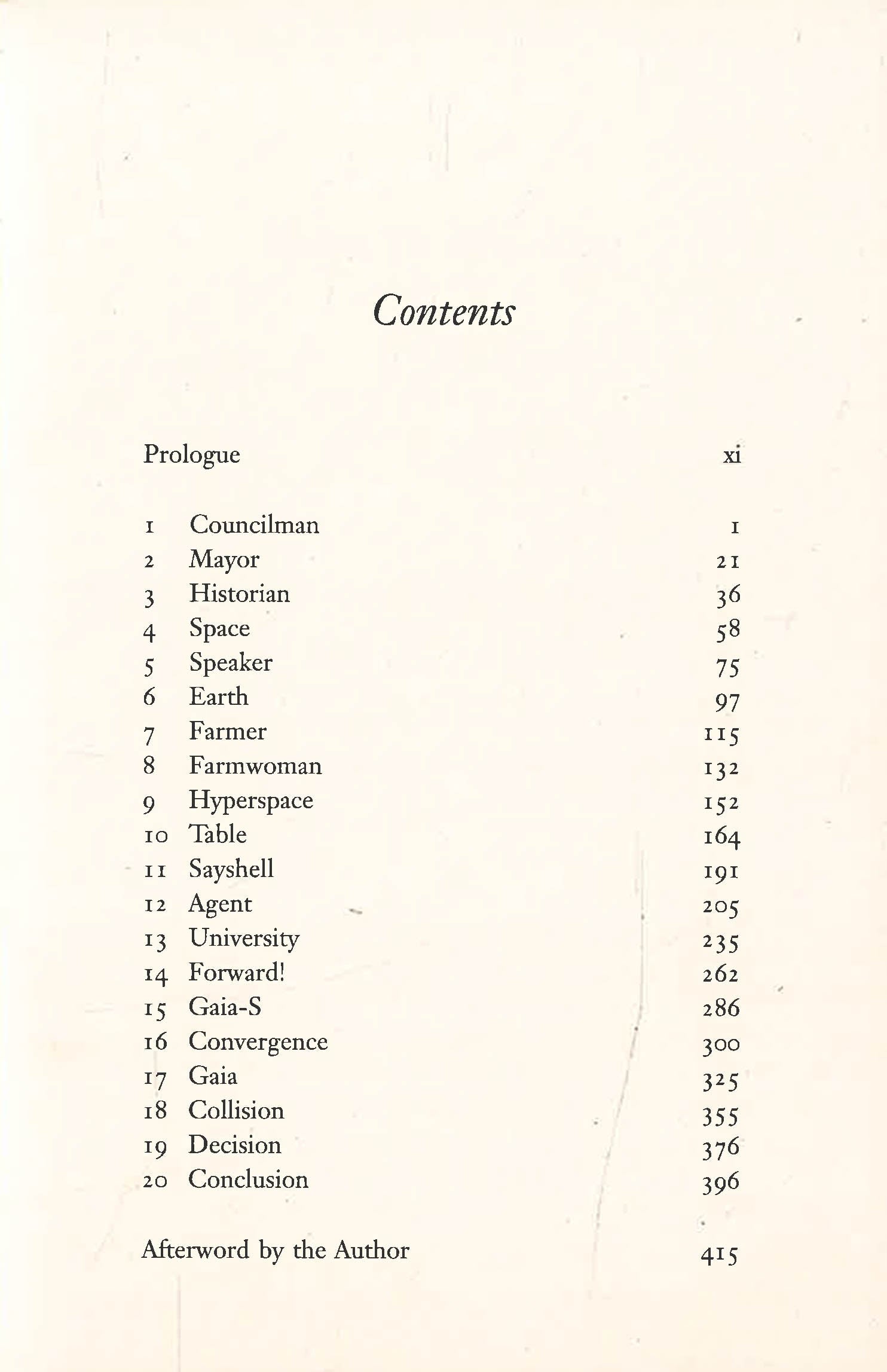 Contents

Prologue xi

1 Councilman 1
2 Mayor 21
3 Historian 36
4 Space 58
5 Speaker 75
6 Earth 97
7 Farmer 115
8 Farmwoman 132
9 Hyperspace 152
10 Table 164
11 Sayshell 191
12 Agent 205
13 University 235
14 Forward! 262
15 Gaia-S 286
16 Convergence 300
17 Gaia 325
18 Collision 355
19 Decision 376
20 Conclusion 396

Afterword by the Author 415